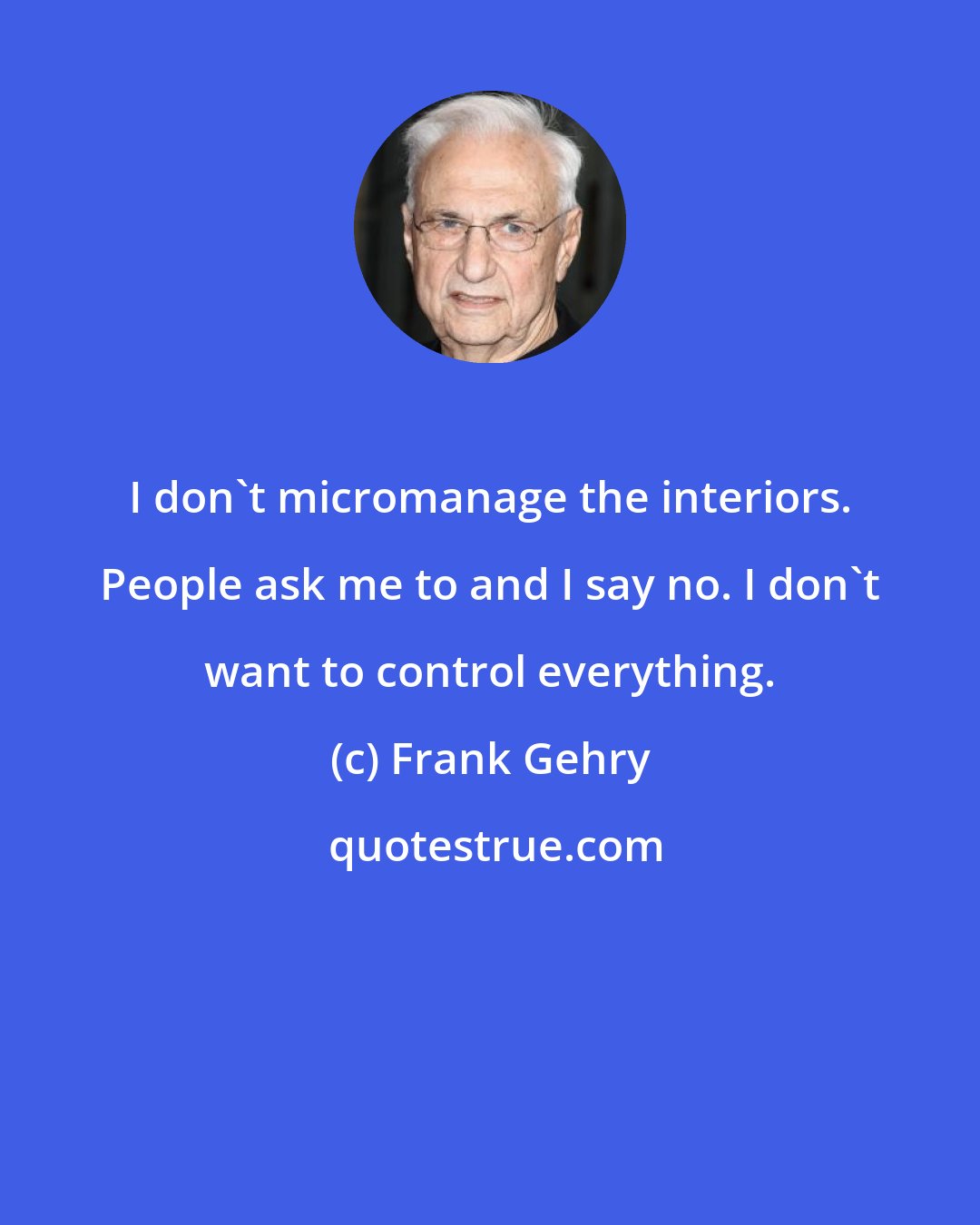 I don`t micromanage the interiors. People ask me to and I say no. I don`t want to control everything.

(c) Frank Gehry

quotestrue.com